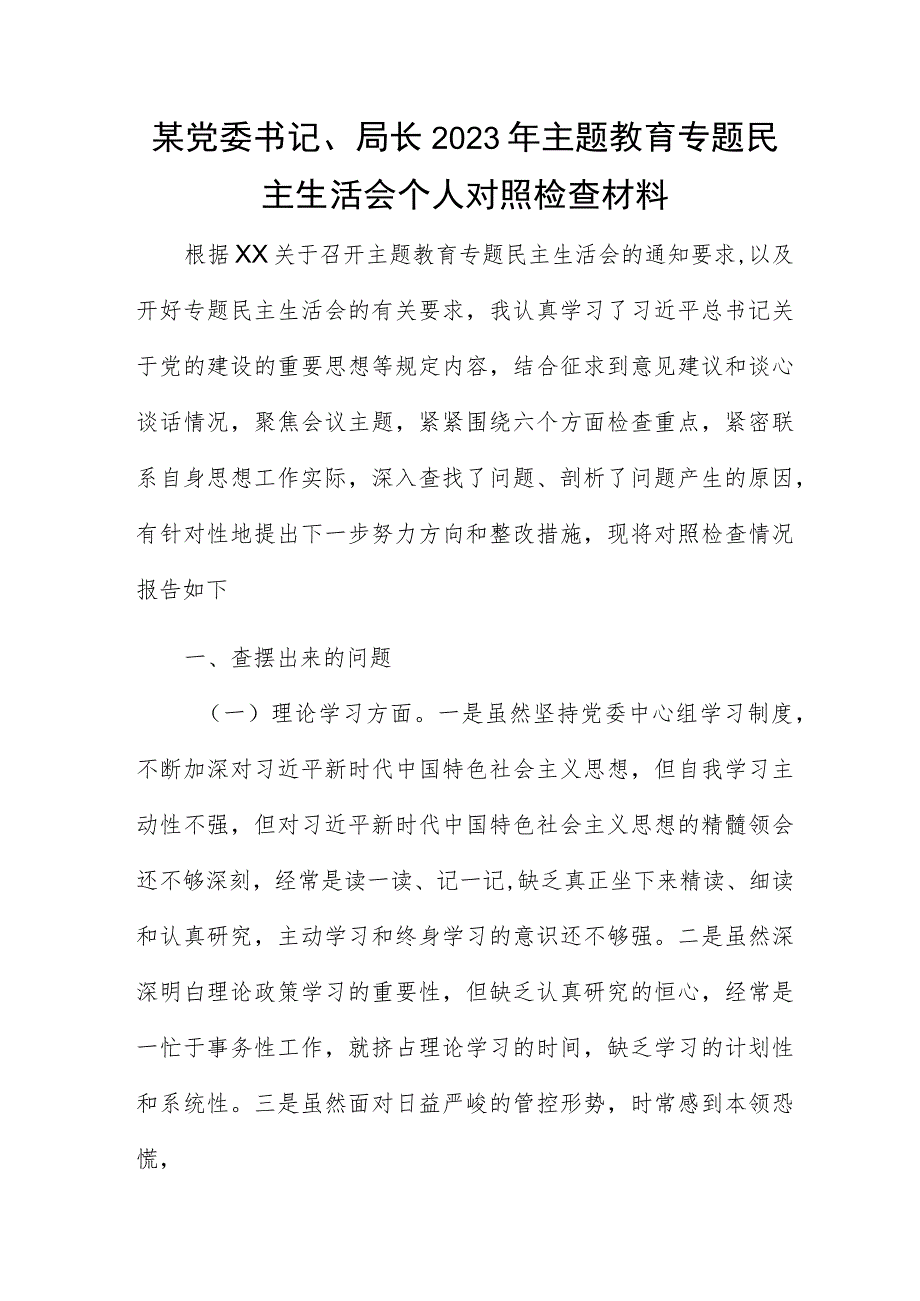 某党委书记、局长2023年主题教育专题民主生活会个人对照检查材料

根据XX关于召开主题教育专题民主生活会的通知要求,以及开好专题民主生活会的有关要求，我认真学习了习近平总书记关于党的建设的重要思想等规定内容，结合征求到意见建议和谈心谈话情况，聚焦会议主题，紧紧围绕六个方面检查重点，紧密联系自身思想工作实际，深入查找了问题、剖析了问题产生的原因，有针对性地提出下一步努力方向和整改措施，现将对照检查情况报告如下

一、查摆出来的问题

（一）理论学习方面。一是虽然坚持党委中心组学习制度，不断加深对习近平新时代中国特色社会主义思想，但自我学习主动性不强，但对习近平新时代中国特色社会主义思想的精髓领会还不够深刻，经常是读一读、记一记,缺乏真正坐下来精读、细读和认真研究，主动学习和终身学习的意识还不够强。二是虽然深深明白理论政策学习的重要性，但缺乏认真研究的恒心，经常是一忙于事务性工作，就挤占理论学习的时间，缺乏学习的计划性和系统性。三是虽然面对日益严峻的管控形势，时常感到本领恐慌，